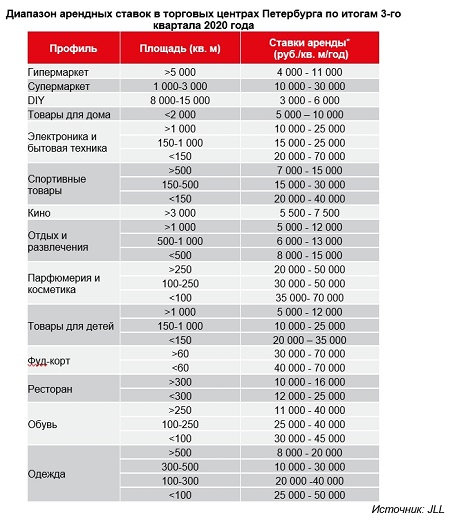 Диапазон арендных ставок в торговых центрах Петербурга по итогам 3-го квартала 2020 года

| Профиль | Площадь (кв. м) | Ставки аренды* (руб./кв. м/год) |
|---|---|---|
| Гипермаркет | >5 000 | 4 000 - 11 000 |
| Супермаркет | 1 000-3 000 | 10 000 - 30 000 |
| DIY | 8 000-15 000 | 3 000 - 6 000 |
| Товары для дома | <2 000 | 5 000 – 10 000 |
| Электроника и бытовая техника | >1 000 | 10 000 - 25 000 |
| | 150-1 000 | 15 000 - 25 000 |
| | <150 | 20 000 - 70 000 |
| Спортивные товары | >500 | 7 000 - 15 000 |
| | 150-500 | 15 000 - 30 000 |
| | <150 | 20 000 - 40 000 |
| Кино | >3 000 | 5 500 - 7 500 |
| Отдых и развлечения | >1 000 | 5 000 - 12 000 |
| | 500-1 000 | 6 000 - 13 000 |
| | <500 | 8 000 - 15 000 |
| Парфюмерия и косметика | >250 | 20 000 - 50 000 |
| | 100-250 | 30 000 - 50 000 |
| | <100 | 35 000- 70 000 |
| Товары для детей | >1 000 | 5 000 - 12 000 |
| | 150-1 000 | 10 000 - 25 000 |
| | <150 | 20 000 – 35 000 |
| Фуд-корт | >60 | 30 000 - 70 000 |
| | <60 | 40 000 - 70 000 |
| Ресторан | >300 | 10 000 - 16 000 |
| | <300 | 12 000 - 25 000 |
| Обувь | >250 | 11 000 - 40 000 |
| | 100-250 | 25 000 - 40 000 |
| | <100 | 30 000 - 45 000 |
| Одежда | >500 | 8 000 - 20 000 |
| | 300-500 | 10 000 - 30 000 |
| | 100-300 | 20 000 -40 000 |
| | <100 | 25 000 - 50 000 |

Источник: JLL